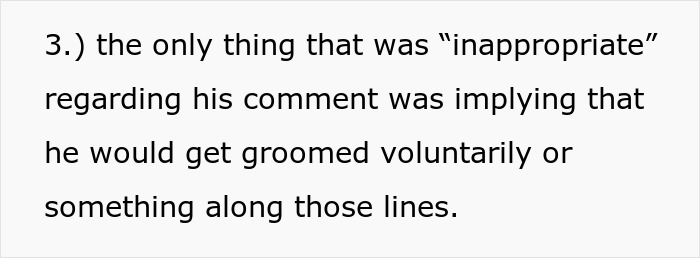 3.) the only thing that was “inappropriate” regarding his comment was implying that he would get groomed voluntarily or something along those lines.